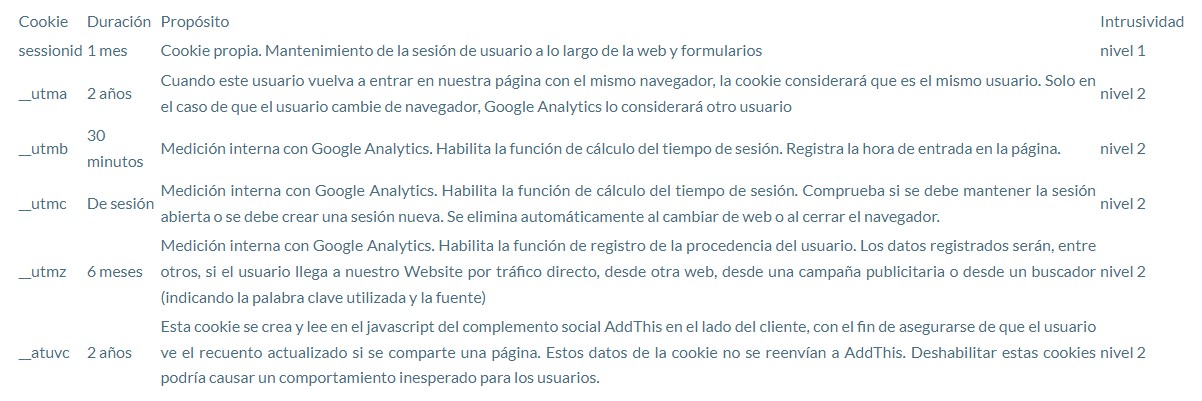 | Cookie | Duración | Propósito | Intrusividad |
|---|---|---|---|
| sessionid | 1 mes | Cookie propia. Mantenimiento de la sesión de usuario a lo largo de la web y formularios | nivel 1 |
| __utma | 2 años | Cuando este usuario vuelva a entrar en nuestra página con el mismo navegador, la cookie considerará que es el mismo usuario. Solo en el caso de que el usuario cambie de navegador, Google Analytics lo considerará otro usuario | nivel 2 |
| __utmb | 30 minutos | Medición interna con Google Analytics. Habilita la función de cálculo del tiempo de sesión. Registra la hora de entrada en la página. | nivel 2 |
| __utmc | De sesión | Medición interna con Google Analytics. Habilita la función de cálculo del tiempo de sesión. Comprueba si se debe mantener la sesión abierta o se debe crear una sesión nueva. Se elimina automáticamente al cambiar de web o al cerrar el navegador. | nivel 2 |
| __utmz | 6 meses | Medición interna con Google Analytics. Habilita la función de registro de la procedencia del usuario. Los datos registrados serán, entre otros, si el usuario llega a nuestro Website por tráfico directo, desde otra web, desde una campaña publicitaria o desde un buscador (indicando la palabra clave utilizada y la fuente) | nivel 2 |
| __atuvc | 2 años | Esta cookie se crea y lee en el javascript del complemento social AddThis en el lado del cliente, con el fin de asegurarse de que el usuario ve el recuento actualizado si se comparte una página. Estos datos de la cookie no se reenvían a AddThis. Deshabilitar estas cookies podría causar un comportamiento inesperado para los usuarios. | nivel 2 |